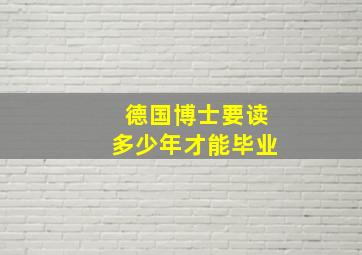 德国博士要读
多少年才能毕业